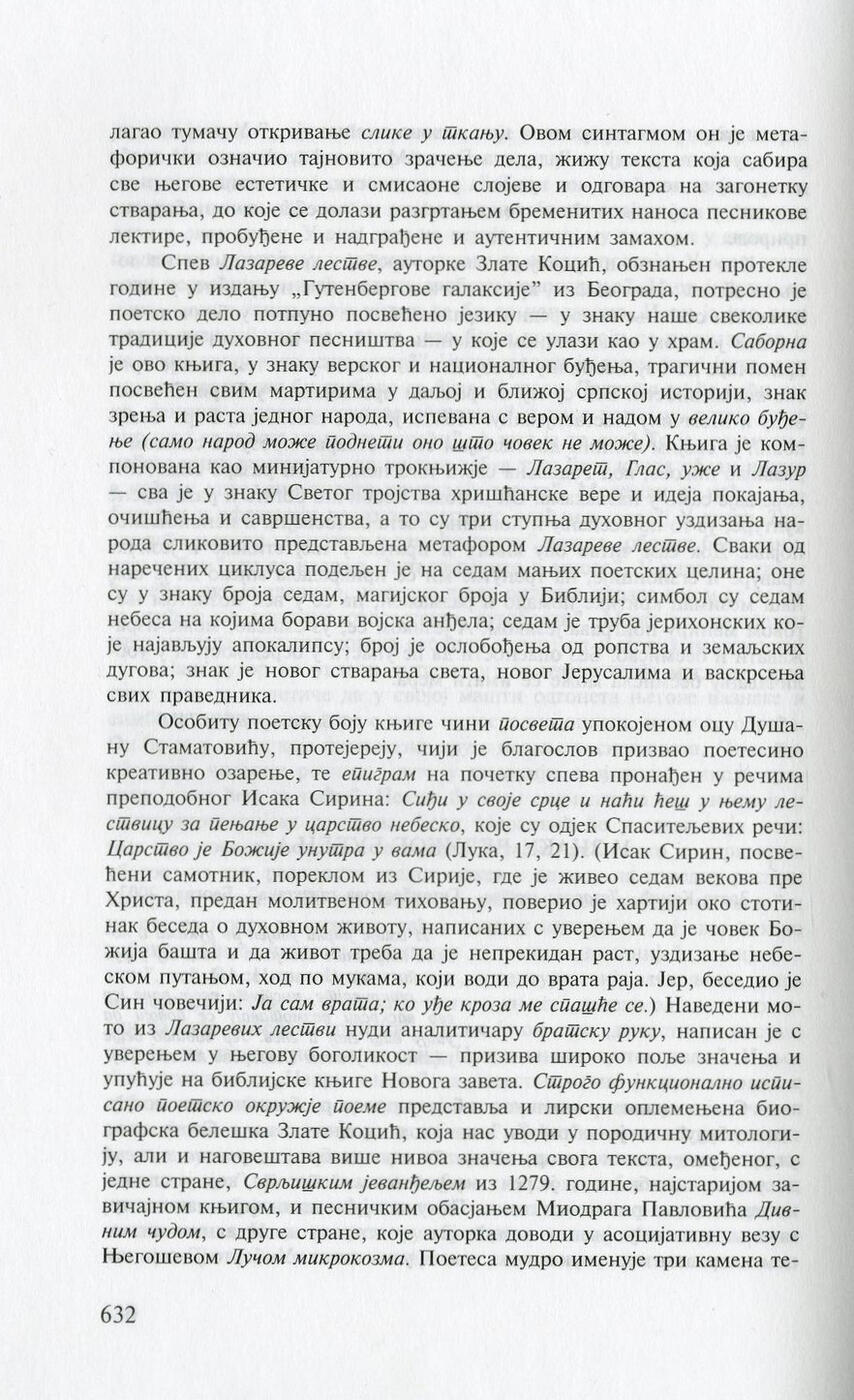 лагао тумачу откривање слике у ткању. Овом синтагмом он је метафорички означио тајновито зрачење дела, жижу текста која сабира све његове естетичке и смисаоне слојеве и одговара на загонетку стварања, до које се долази разгртањем бременитих наноса песникове лектире, пробуђене и надграђене и аутентичним замахом.

Спев Лазареве лествe, ауторке Злате Коцић, обзнањен протекле године у издању „Гутенбергове галаксије" из Београда, потресно је поетско дело потпуно посвећено језику — у знаку наше свеколике традиције духовног песништва — у које се улази као у храм. Саборна је ово књига, у знаку верског и националног буђења, трагични помен посвећен свим мартирима у даљој и ближој српској историји, знак зрења и раста једног народа, испевана с вером и надом у велико буђење (само народ може поднети оно што човек не може). Књига је компонована као минијатурно трокњижје — Лазарет, Глас, уже и Лазур — сва је у знаку Светог тројства хришћанске вере и идеја покајања, очишћења и савршенства, а то су три ступња духовног уздизања народа сликовито представљена метафором Лазареве лестве. Сваки од наречених циклуса подељен је на седам мањих поетских целина; оне су у знаку броја седам, магијског броја у Библији; симбол су седам небеса на којима борави војска анђела; седам је труба јерихонских које најављују апокалипсу; број је ослобођења од ропства и земаљских дугова; знак је новог стварања света, новог Јерусалима и васкрсења свих праведника.

Особиту поетску боју књиге чини посвета упокојеном оцу Душану Стаматовићу, протејереју, чији је благослов призвао поетесино креативно озарење, те епиграм на почетку спева пронађен у речима преподобног Исака Сирина: Сиђи у своје срце и наћи ћеш у њему лествицу за пењање у царство небеско, које су одјек Спаситељевих речи: Царство је Божије унутра у вама (Лука, 17, 21). (Исак Сирин, посвећени самотник, пореклом из Сирије, где је живео седам векова пре Христа, предан молитвеном тиховању, поверио је хартији око стотинак беседа о духовном животу, написаних с уверењем да је човек Божија башта и да живот треба да је непрекидан раст, уздизање небеском путањом, ход по мукама, који води до врата раја. Јер, беседио је Син човечији: Ја сам врата; ко уђе кроза ме спашће се.) Наведени мото из Лазаревих лестви нуди аналитичару братску руку, написан је с уверењем у његову боголикост — призива широко поље значења и упућује на библијске књиге Новога завета. Строго функционално исписано поетско окружје поеме представља и лирски оплемењена биографска белешка Злате Коцић, која нас уводи у породичну митологију, али и наговештава више нивоа значења свога текста, омеђеног, с једне стране, Сврљишким јеванђељем из 1279. године, најстаријом завичајном књигом, и песничким обасјањем Миодрага Павловића Дивним чудом, с друге стране, које ауторка доводи у асоцијативну везу с Његошевом Лучом микрокозма. Поетеса мудро именује три камена те-

632